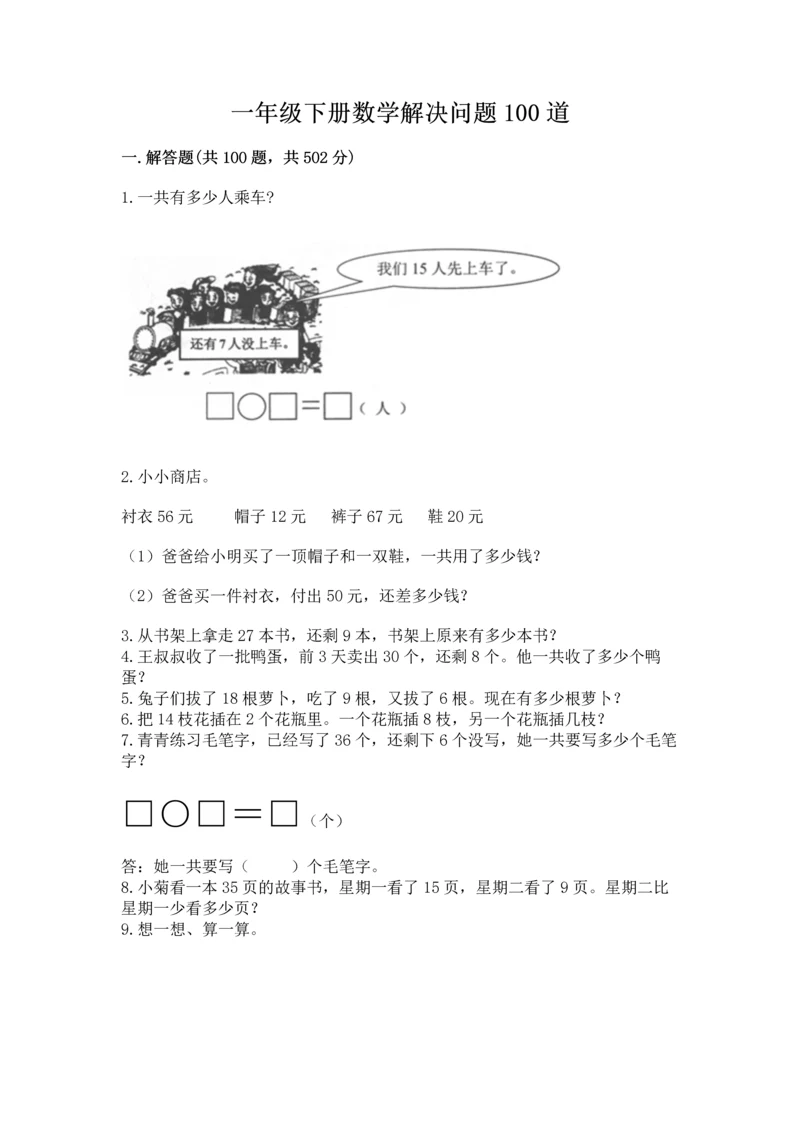 一年级下册数学解决问题100道

一.解答题(共100题，共502分)

1.一共有多少人乘车?

我们15人先上车了。

还有7人没上车。

□○□=□（人）

2.小小商店。

衬衣56元　　帽子12元　　裤子67元　　鞋20元

（1）爸爸给小明买了一顶帽子和一双鞋，一共用了多少钱?

（2）爸爸买一件衬衣，付出50元，还差多少钱?

3.从书架上拿走27本书，还剩9本，书架上原来有多少本书?
4.王叔叔收了一批鸭蛋，前3天卖出30个，还剩8个。他一共收了多少个鸭蛋?
5.兔子们拔了18根萝卜，吃了9根，又拔了6根。现在有多少根萝卜?
6.把14枝花插在2个花瓶里。一个花瓶插8枝，另一个花瓶插几枝?
7.青青练习毛笔字，已经写了36个，还剩下6个没写，她一共要写多少个毛笔字?

□○□=□（个）

答：她一共要写（　　）个毛笔字。
8.小菊看一本35页的故事书，星期一看了15页，星期二看了9页。星期二比星期一少看多少页?
9.想一想、算一算。